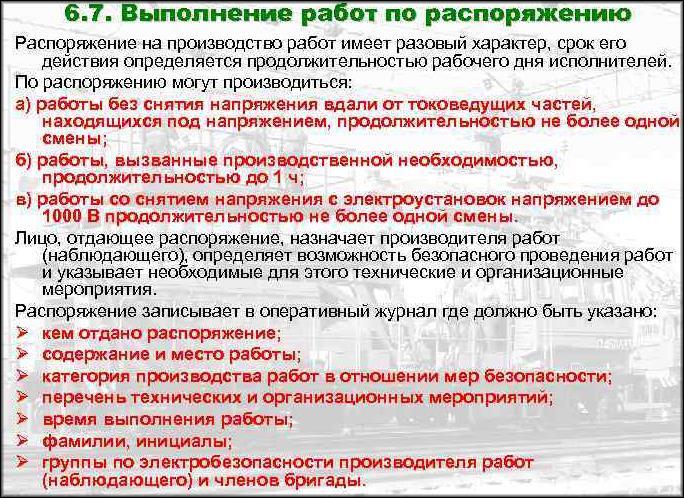 6.7. Выполнение работ по распоряжению

Распоряжение на производство работ имеет разовый характер, срок его действия определяется продолжительностью рабочего дня исполнителей.

По распоряжению могут производиться:

а) работы без снятия напряжения вдали от токоведущих частей, находящихся под напряжением, продолжительностью не более одной смены;

б) работы, вызванные производственной необходимостью, продолжительностью до 1 ч;

в) работы со снятием напряжения с электроустановок напряжением до 1000 В продолжительностью не более одной смены.

Лицо, отдающее распоряжение, назначает производителя работ (наблюдающего), определяет возможность безопасного проведения работ и указывает необходимые для этого технические и организационные мероприятия.

Распоряжение записывает в оперативный журнал где должно быть указано:

➢ кем отдано распоряжение;
➢ содержание и место работы;
➢ категория производства работ в отношении мер безопасности;
➢ перечень технических и организационных мероприятий;
➢ время выполнения работы;
➢ фамилии, инициалы;
➢ группы по электробезопасности производителя работ (наблюдающего) и членов бригады.